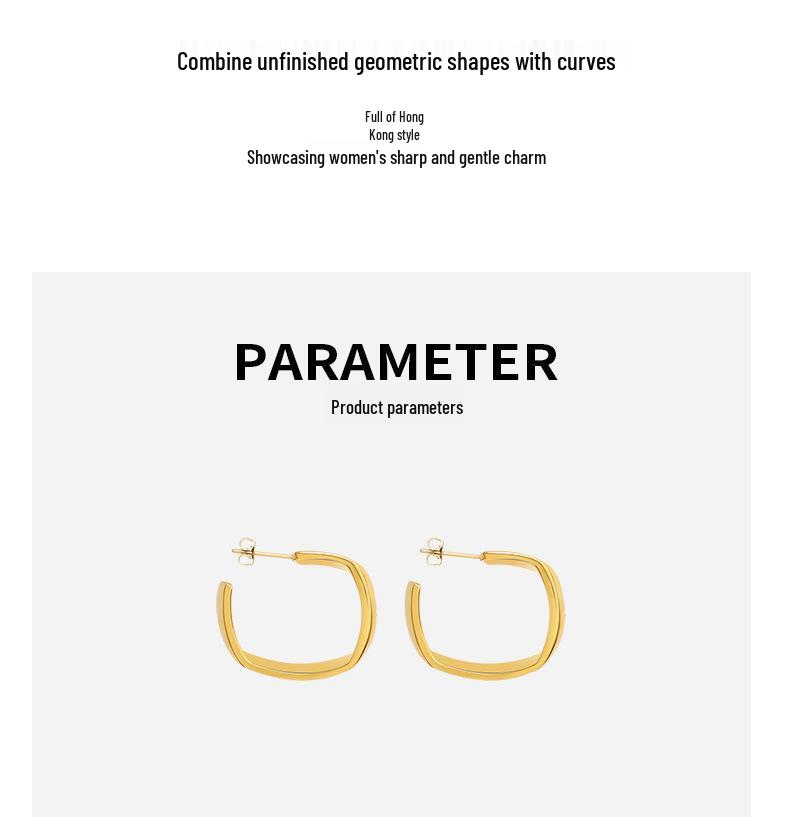 Combine unfinished geometric shapes with curves

Full of Hong Kong style
Showcasing women's sharp and gentle charm

PARAMETER
Product parameters